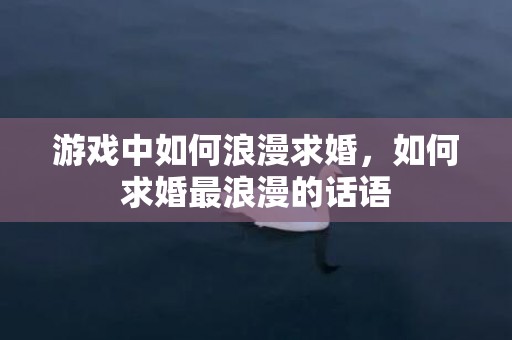 游戏中如何浪漫求婚，如何求婚最浪漫的话语